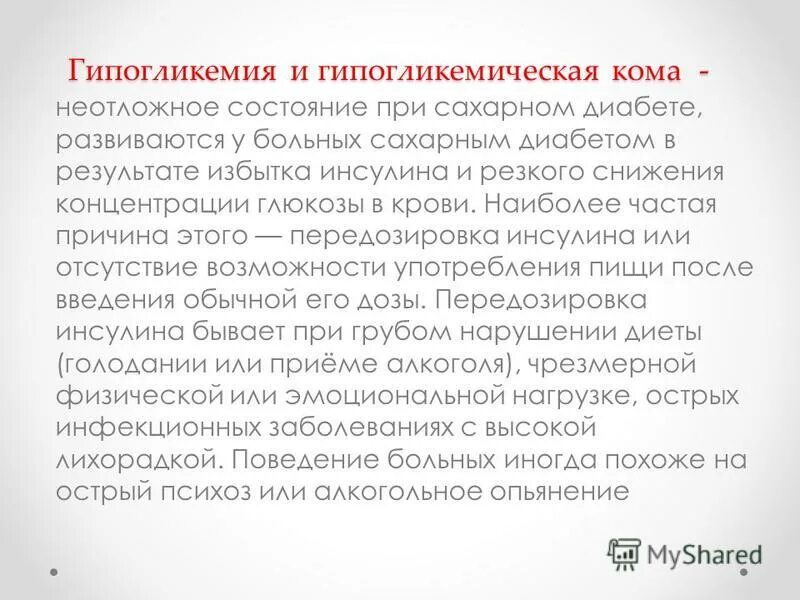 Гипогликемия и гипогликемическая кома - неотложное состояние при сахарном диабете, развиваются у больных сахарным диабетом в результате избытка инсулина и резкого снижения концентрации глюкозы в крови. Наиболее частая причина этого — передозировка инсулина или отсутствие возможности употребления пищи после введения обычной его дозы. Передозировка инсулина бывает при грубом нарушении диеты (голодании или приёме алкоголя), чрезмерной физической или эмоциональной нагрузке, острых инфекционных заболеваниях с высокой лихорадкой. Поведение больных иногда похоже на острый психоз или алкогольное опьянение

MyShared